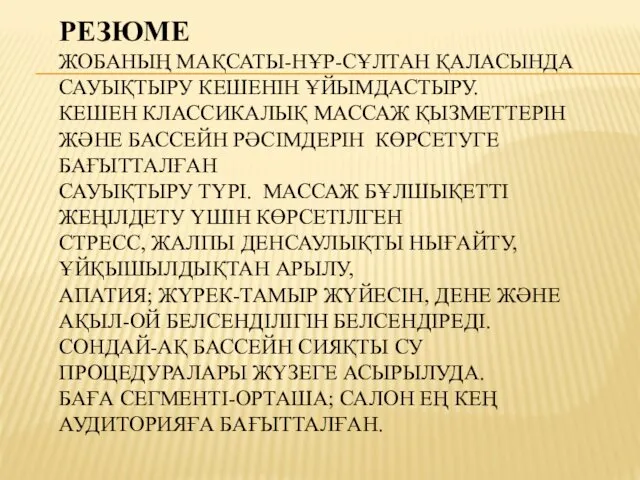 РЕЗЮМЕ

ЖОБАНЫҢ МАҚСАТЫ-НҰР-СҰЛТАН ҚАЛАСЫНДА САУЫҚТЫРУ КЕШЕНІН ҰЙЫМДАСТЫРУ.
КЕШЕН КЛАССИКАЛЫҚ МАССАЖ ҚЫЗМЕТТЕРІН ЖӘНЕ БАССЕЙН РӘСІМДЕРІН КӨРСЕТУГЕ БАҒЫТТАЛҒАН
САУЫҚТЫРУ ТҮРІ. МАССАЖ БҰЛШЫҚЕТТІ ЖЕҢІЛДЕТУ ҮШІН КӨРСЕТІЛГЕН
СТРЕСС, ЖАЛПЫ ДЕНСАУЛЫҚТЫ НЫҒАЙТУ, ҰЙҚЫШЫЛДЫҚТАН АРЫЛУ,
АПАТИЯ; ЖҮРЕК-ТАМЫР ЖҮЙЕСІН, ДЕНЕ ЖӘНЕ АҚЫЛ-ОЙ БЕЛСЕНДІЛІГІН БЕЛСЕНДІРЕДІ.
СОНДАЙ-АҚ БАССЕЙН СИЯҚТЫ СУ ПРОЦЕДУРАЛАРЫ ЖҮЗЕГЕ АСЫРЫЛУДА.
БАҒА СЕГМЕНТІ-ОРТАША; САЛОН ЕҢ КЕҢ АУДИТОРИЯҒА БАҒЫТТАЛҒАН.